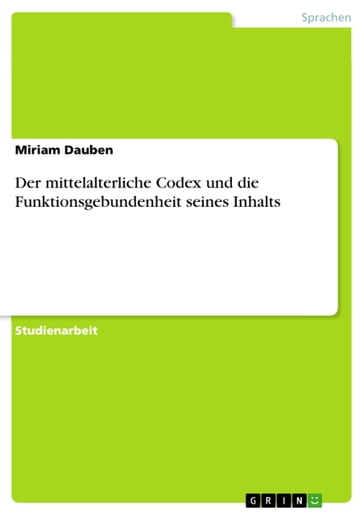 Sprachen

Miriam Dauben

Der mittelalterliche Codex und die Funktionsgebundenheit seines Inhalts

Studienarbeit

GRIN